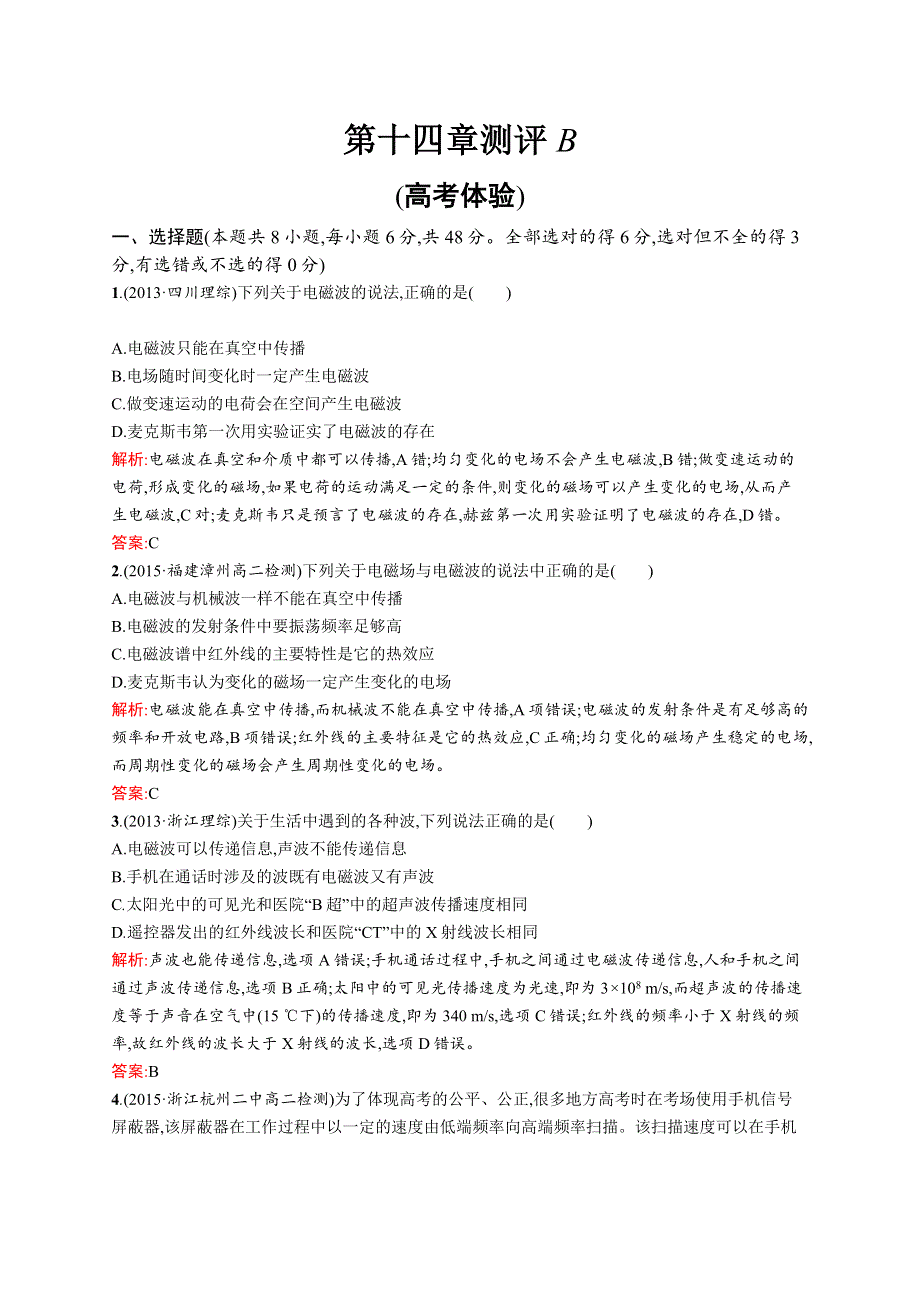 第十四章测评 B

(高考体验)

一、选择题(本题共 8 小题,每小题 6 分,共 48 分。全部选对的得 6 分,选对但不全的得 3 分,有选错或不选的得 0 分)

1.(2013·四川理综)下列关于电磁波的说法,正确的是(　　)

A.电磁波只能在真空中传播
B.电场随时间变化时一定产生电磁波
C.做变速运动的电荷会在空间产生电磁波
D.麦克斯韦第一次用实验证实了电磁波的存在

解析:电磁波在真空和介质中都可以传播,A 错;均匀变化的电场不会产生电磁波,B 错;做变速运动的电荷,形成变化的磁场,如果电荷的运动满足一定的条件,则变化的磁场可以产生变化的电场,从而产生电磁波,C 对;麦克斯韦只是预言了电磁波的存在,赫兹第一次用实验证明了电磁波的存在,D 错。

答案:C

2.(2015·福建漳州高二检测)下列关于电磁场与电磁波的说法中正确的是(　　)
A.电磁波与机械波一样不能在真空中传播
B.电磁波的发射条件中要振荡频率足够高
C.电磁波谱中红外线的主要特性是它的热效应
D.麦克斯韦认为变化的磁场一定产生变化的电场

解析:电磁波能在真空中传播,而机械波不能在真空中传播,A 项错误;电磁波的发射条件是有足够高的频率和开放电路,B 项错误;红外线的主要特征是它的热效应,C 正确;均匀变化的磁场产生稳定的电场,而周期性变化的磁场会产生周期性变化的电场。

答案:C

3.(2013·浙江理综)关于生活中遇到的各种波,下列说法正确的是(　　)
A.电磁波可以传递信息,声波不能传递信息
B.手机在通话时涉及的波既有电磁波又有声波
C.太阳光中的可见光和医院“B 超”中的超声波传播速度相同
D.遥控器发出的红外线波长和医院“CT”中的 X 射线波长相同

解析:声波也能传递信息,选项 A 错误;手机通话过程中,手机之间通过电磁波传递信息,人和手机之间通过声波传递信息,选项 B 正确;太阳中的可见光传播速度为光速,即为 $3\times10^8$ m/s,而超声波的传播速度等于声音在空气中(15 ℃下)的传播速度,即为 340 m/s,选项 C 错误;红外线的频率小于 X 射线的频率,故红外线的波长大于 X 射线的波长,选项 D 错误。

答案:B

4.(2015·浙江杭州二中高二检测)为了体现高考的公平、公正,很多地方高考时在考场使用手机信号屏蔽器,该屏蔽器在工作过程中以一定的速度由低端频率向高端频率扫描。该扫描速度可以在手机